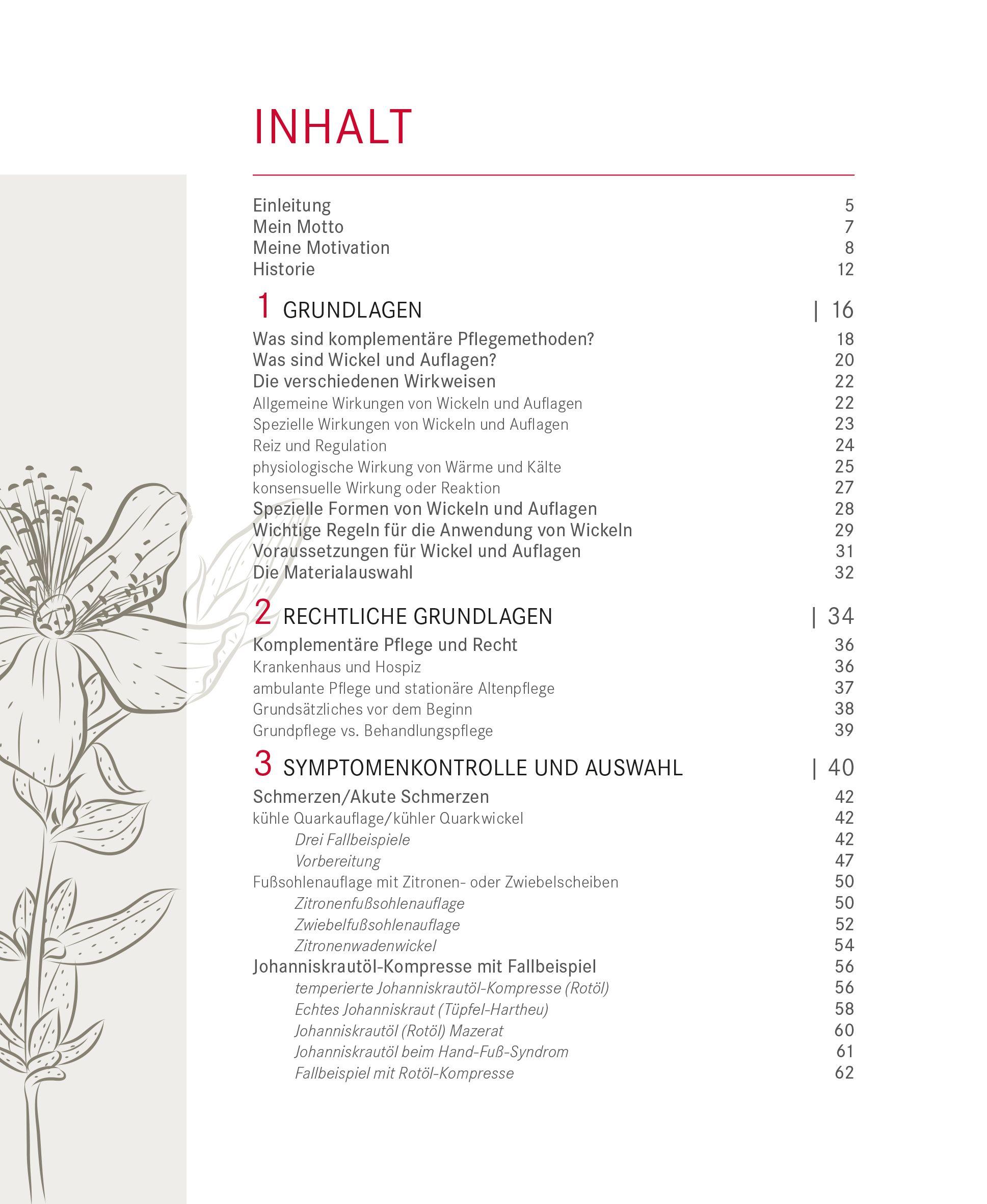 INHALT

Einleitung 5
Mein Motto 7
Meine Motivation 8
Historie 12

1 GRUNDLAGEN | 16

Was sind komplementäre Pflegemethoden? 18
Was sind Wickel und Auflagen? 20
Die verschiedenen Wirkweisen 22
Allgemeine Wirkungen von Wickeln und Auflagen 22
Spezielle Wirkungen von Wickeln und Auflagen 23
Reiz und Regulation 24
physiologische Wirkung von Wärme und Kälte 25
konsensuelle Wirkung oder Reaktion 27
Spezielle Formen von Wickeln und Auflagen 28
Wichtige Regeln für die Anwendung von Wickeln 29
Voraussetzungen für Wickel und Auflagen 31
Die Materialauswahl 32

2 RECHTLICHE GRUNDLAGEN | 34

Komplementäre Pflege und Recht 36
Krankenhaus und Hospiz 36
ambulante Pflege und stationäre Altenpflege 37
Grundsätzliches vor dem Beginn 38
Grundpflege vs. Behandlungspflege 39

3 SYMPTOMENKONTROLLE UND AUSWAHL | 40

Schmerzen/Akute Schmerzen 42
kühle Quarkauflage/kühler Quarkwickel 42
Drei Fallbeispiele 42
Vorbereitung 47
Fußsohlenauflage mit Zitronen- oder Zwiebelscheiben 50
Zitronenfußsohlenauflage 50
Zwiebelfußsohlenauflage 52
Zitronenwadenwickel 54
Johanniskrautöl-Kompresse mit Fallbeispiel 56
temperierte Johanniskrautöl-Kompresse (Rotöl) 56
Echtes Johanniskraut (Tüpfel-Hartheu) 58
Johanniskrautöl (Rotöl) Mazerat 60
Johanniskrautöl beim Hand-Fuß-Syndrom 61
Fallbeispiel mit Rotöl-Kompresse 62